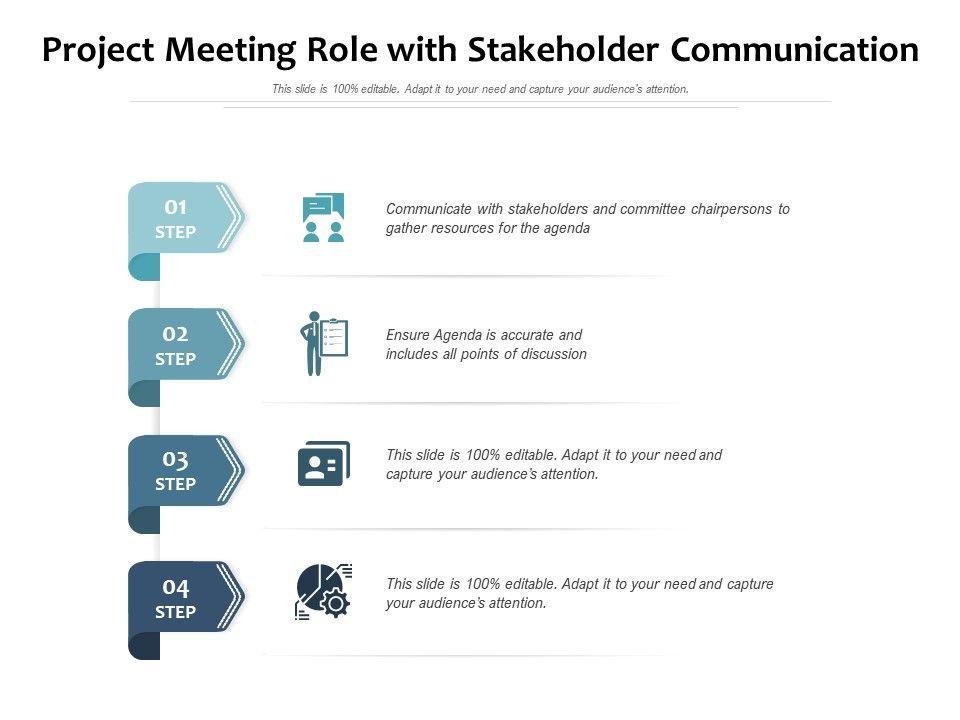 Project Meeting Role with Stakeholder Communication

This slide is 100% editable. Adapt it to your need and capture your audience's attention.

01
STEP

Communicate with stakeholders and committee chairpersons to gather resources for the agenda

02
STEP

Ensure Agenda is accurate and includes all points of discussion

03
STEP

This slide is 100% editable. Adapt it to your need and capture your audience's attention.

04
STEP

This slide is 100% editable. Adapt it to your need and capture your audience's attention.